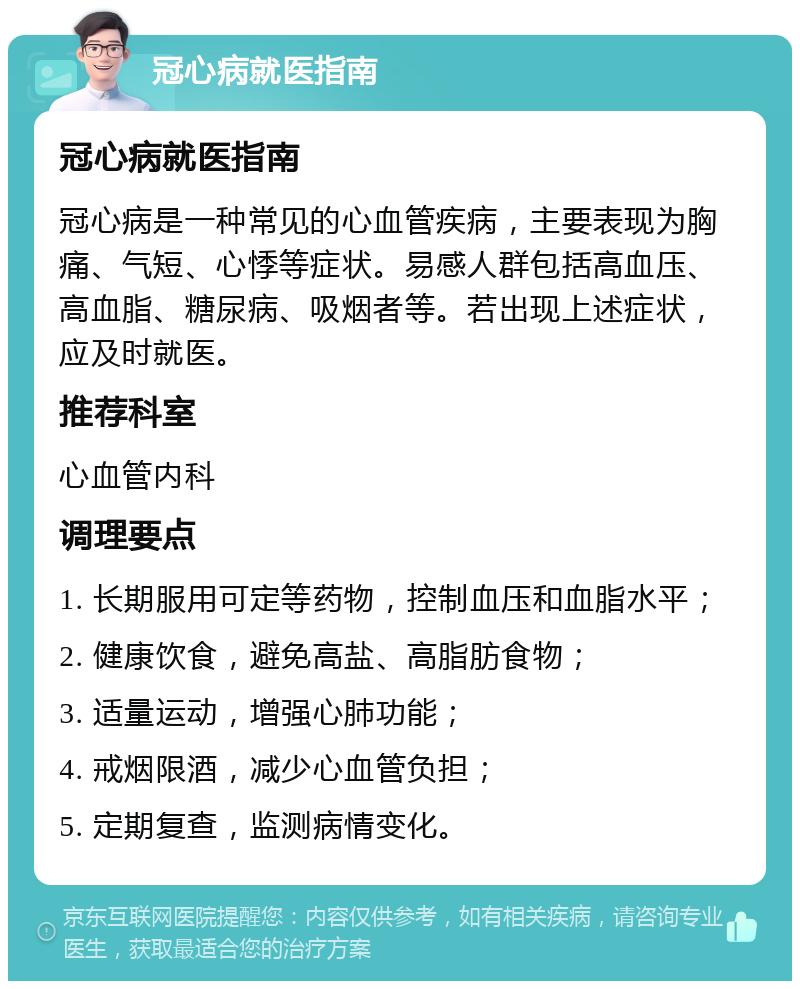 冠心病就医指南

冠心病就医指南

冠心病是一种常见的心血管疾病，主要表现为胸痛、气短、心悸等症状。易感人群包括高血压、高血脂、糖尿病、吸烟者等。若出现上述症状，应及时就医。

推荐科室

心血管内科

调理要点

1. 长期服用可定等药物，控制血压和血脂水平；

2. 健康饮食，避免高盐、高脂肪食物；

3. 适量运动，增强心肺功能；

4. 戒烟限酒，减少心血管负担；

5. 定期复查，监测病情变化。

京东互联网医院提醒您：内容仅供参考，如有相关疾病，请咨询专业医生，获取最适合您的治疗方案